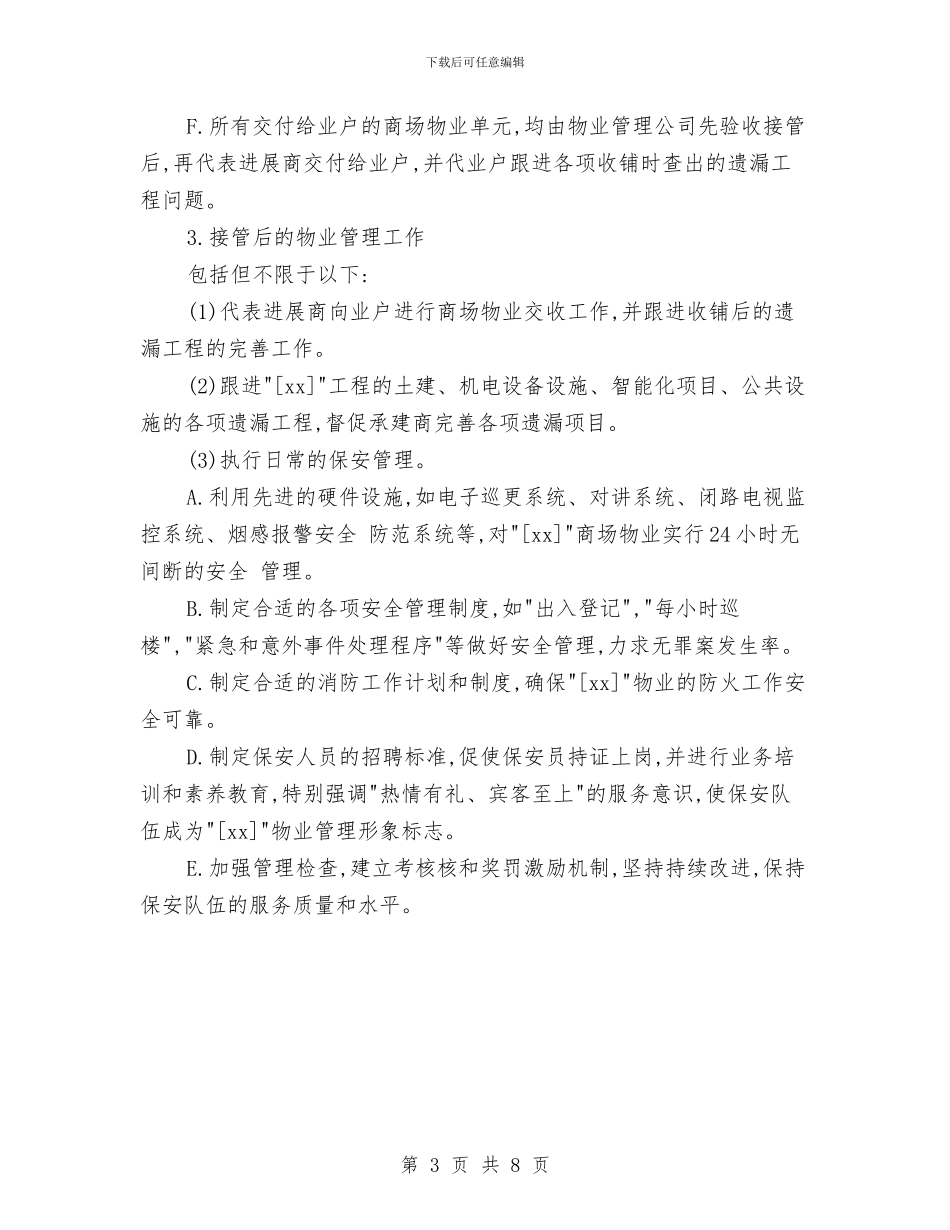 下载后可任意编辑

F.所有交付给业户的商场物业单元,均由物业管理公司先验收接管后,再代表进展商交付给业户,并代业户跟进各项收铺时查出的遗漏工程问题。

3.接管后的物业管理工作

包括但不限于以下:

(1)代表进展商向业户进行商场物业交收工作,并跟进收铺后的遗漏工程的完善工作。

(2)跟进"[xx]"工程的土建、机电设备设施、智能化项目、公共设施的各项遗漏工程,督促承建商完善各项遗漏项目。

(3)执行日常的保安管理。

A.利用先进的硬件设施,如电子巡更系统、对讲系统、闭路电视监控系统、烟感报警安全 防范系统等,对"[xx]"商场物业实行24小时无间断的安全 管理。

B.制定合适的各项安全管理制度,如"出入登记","每小时巡楼","紧急和意外事件处理程序"等做好安全管理,力求无罪案发生率。

C.制定合适的消防工作计划和制度,确保"[xx]"物业的防火工作安全可靠。

D.制定保安人员的招聘标准,促使保安员持证上岗,并进行业务培训和素养教育,特别强调"热情有礼、宾客至上"的服务意识,使保安队伍成为"[xx]"物业管理形象标志。

E.加强管理检查,建立考核核和奖罚激励机制,坚持持续改进,保持保安队伍的服务质量和水平。

第 3 页 共 8 页